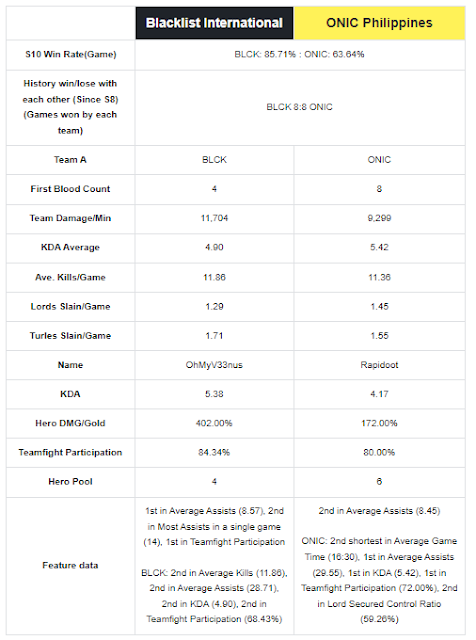 | | Blacklist International | ONIC Philippines |
|---|---|---|
| S10 Win Rate(Game) | BLCK: 85.71% : ONIC: 63.64% | |
| History win/lose with each other (Since S8) (Games won by each team) | BLCK 8:8 ONIC | |
| Team A | BLCK | ONIC |
| First Blood Count | 4 | 8 |
| Team Damage/Min | 11,704 | 9,299 |
| KDA Average | 4.90 | 5.42 |
| Ave. Kills/Game | 11.86 | 11.36 |
| Lords Slain/Game | 1.29 | 1.45 |
| Turles Slain/Game | 1.71 | 1.55 |
| Name | OhMyV33nus | Rapidoot |
| KDA | 5.38 | 4.17 |
| Hero DMG/Gold | 402.00% | 172.00% |
| Teamfight Participation | 84.34% | 80.00% |
| Hero Pool | 4 | 6 |
| Feature data | 1st in Average Assists (8.57), 2nd in Most Assists in a single game (14), 1st in Teamfight Participation<br><br>BLCK: 2nd in Average Kills (11.86), 2nd in Average Assists (28.71), 2nd in KDA (4.90), 2nd in Teamfight Participation (68.43%) | 2nd in Average Assists (8.45)<br><br>ONIC: 2nd shortest in Average Game Time (16:30), 1st in Average Assists (29.55), 1st in KDA (5.42), 1st in Teamfight Participation (72.00%), 2nd in Lord Secured Control Ratio (59.26%) |